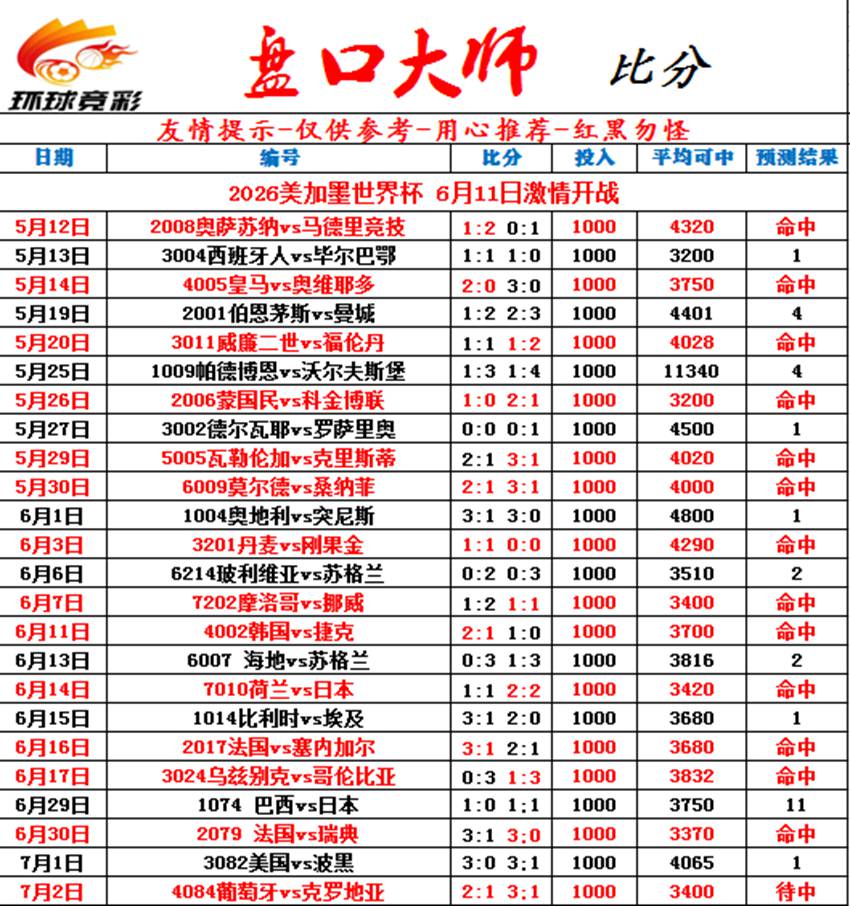 环球竞彩

盘口大师 比分

友情提示-仅供参考-用心推荐-红黑勿怪

| 日期 | 编号 | 比分 | 投入 | 平均可中 | 预测结果 |
|---|---|---|---|---|---|
| 2026美加墨世界杯 6月11日激情开战 | | | | | |
| 5月12日 | 2008奥萨苏纳vs马德里竞技 | 1:2 0:1 | 1000 | 4320 | 命中 |
| 5月13日 | 3004西班牙人vs毕尔巴鄂 | 1:1 1:0 | 1000 | 3200 | 1 |
| 5月14日 | 4005皇马vs奥维耶多 | 2:0 3:0 | 1000 | 3750 | 命中 |
| 5月19日 | 2001伯恩茅斯vs曼城 | 1:2 2:3 | 1000 | 4401 | 4 |
| 5月20日 | 3011威廉二世vs福伦丹 | 1:1 1:2 | 1000 | 4028 | 命中 |
| 5月25日 | 1009帕德博恩vs沃尔夫斯堡 | 1:3 1:4 | 1000 | 11340 | 4 |
| 5月26日 | 2006蒙国民vs科金博联 | 1:0 2:1 | 1000 | 3200 | 命中 |
| 5月27日 | 3002德尔瓦耶vs罗萨里奥 | 0:0 0:1 | 1000 | 4500 | 1 |
| 5月29日 | 5005瓦勒伦加vs克里斯蒂 | 2:1 3:1 | 1000 | 4020 | 命中 |
| 5月30日 | 6009莫尔德vs桑纳菲 | 2:1 3:1 | 1000 | 4000 | 命中 |
| 6月1日 | 1004奥地利vs突尼斯 | 3:1 3:0 | 1000 | 4800 | 1 |
| 6月3日 | 3201丹麦vs刚果金 | 1:1 0:0 | 1000 | 4290 | 命中 |
| 6月6日 | 6214玻利维亚vs苏格兰 | 0:2 0:3 | 1000 | 3510 | 2 |
| 6月7日 | 7202摩洛哥vs挪威 | 1:2 1:1 | 1000 | 3400 | 命中 |
| 6月11日 | 4002韩国vs捷克 | 2:1 1:0 | 1000 | 3700 | 命中 |
| 6月13日 | 6007 海地vs苏格兰 | 0:3 1:3 | 1000 | 3816 | 2 |
| 6月14日 | 7010荷兰vs日本 | 1:1 2:2 | 1000 | 3420 | 命中 |
| 6月15日 | 1014比利时vs埃及 | 3:1 2:0 | 1000 | 3680 | 1 |
| 6月16日 | 2017法国vs塞内加尔 | 3:1 2:1 | 1000 | 3680 | 命中 |
| 6月17日 | 3024乌兹别克vs哥伦比亚 | 0:3 1:3 | 1000 | 3832 | 命中 |
| 6月29日 | 1074 巴西vs日本 | 1:0 1:1 | 1000 | 3750 | 11 |
| 6月30日 | 2079 法国vs瑞典 | 3:1 3:0 | 1000 | 3370 | 命中 |
| 7月1日 | 3082美国vs波黑 | 3:0 3:1 | 1000 | 4065 | 1 |
| 7月2日 | 4084葡萄牙vs克罗地亚 | 2:1 3:1 | 1000 | 3400 | 待中 |